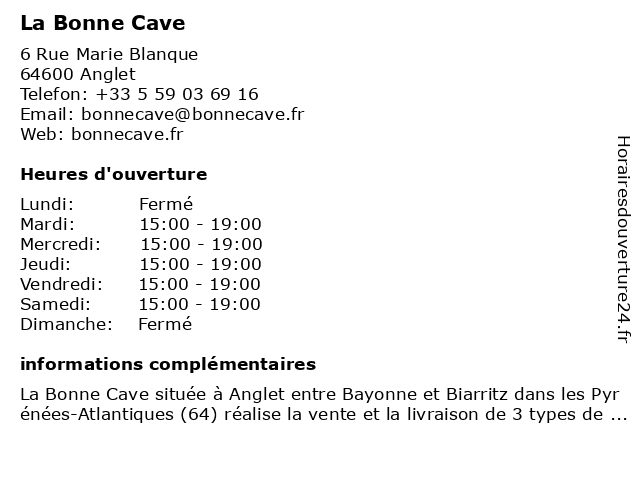 La Bonne Cave

6 Rue Marie Blanque
64600 Anglet
Telefon: +33 5 59 03 69 16
Email: bonnecave@bonnecave.fr
Web: bonnecave.fr

Heures d'ouverture

| | |
|---|---|
| Lundi: | Fermé |
| Mardi: | 15:00 - 19:00 |
| Mercredi: | 15:00 - 19:00 |
| Jeudi: | 15:00 - 19:00 |
| Vendredi: | 15:00 - 19:00 |
| Samedi: | 15:00 - 19:00 |
| Dimanche: | Fermé |

informations complémentaires

La Bonne Cave située à Anglet entre Bayonne et Biarritz dans les Pyrénées-Atlantiques (64) réalise la vente et la livraison de 3 types de ...

Horairesdouverture24.fr